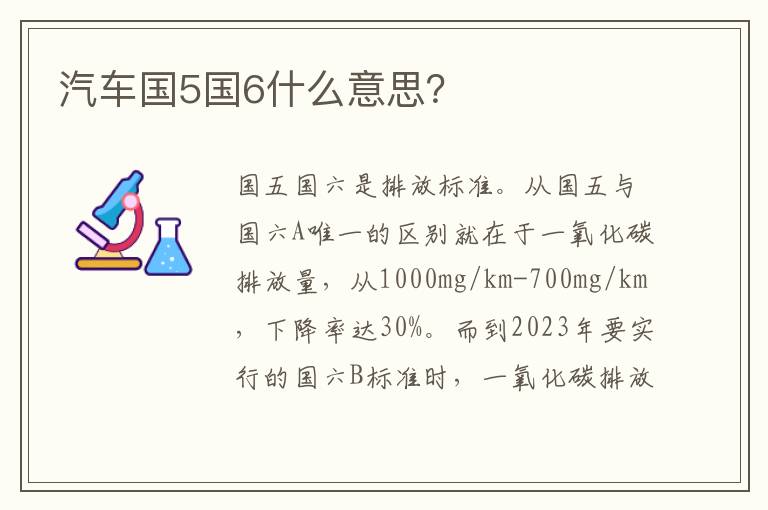 汽车国5国6什么意思?

国五国六是排放标准。从国五与国六A唯一的区别就在于一氧化碳排放量，从1000mg/km-700mg/km，下降率达30%。而到2023年要实行的国六B标准时，一氧化碳排放